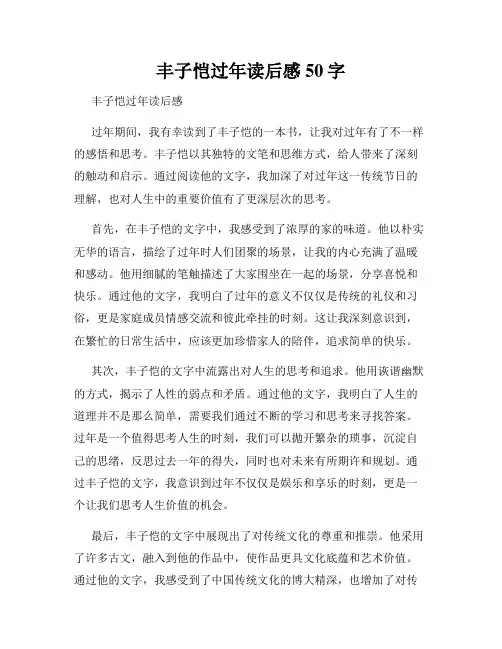 丰子恺过年读后感 50 字

丰子恺过年读后感

过年期间，我有幸读到了丰子恺的一本书，让我对过年有了不一样的感悟和思考。丰子恺以其独特的文笔和思维方式，给人带来了深刻的触动和启示。通过阅读他的文字，我加深了对过年这一传统节日的理解，也对人生中的重要价值有了更深层次的思考。

首先，在丰子恺的文字中，我感受到了浓厚的家的味道。他以朴实无华的语言，描绘了过年时人们团聚的场景，让我的内心充满了温暖和感动。他用细腻的笔触描述了大家围坐在一起的场景，分享喜悦和快乐。通过他的文字，我明白了过年的意义不仅仅是传统的礼仪和习俗，更是家庭成员情感交流和彼此牵挂的时刻。这让我深刻意识到，在繁忙的日常生活中，应该更加珍惜家人的陪伴，追求简单的快乐。

其次，丰子恺的文字中流露出对人生的思考和追求。他用诙谐幽默的方式，揭示了人性的弱点和矛盾。通过他的文字，我明白了人生的道理并不是那么简单，需要我们通过不断的学习和思考来寻找答案。过年是一个值得思考人生的时刻，我们可以抛开繁杂的琐事，沉淀自己的思绪，反思过去一年的得失，同时也对未来有所期许和规划。通过丰子恺的文字，我意识到过年不仅仅是娱乐和享乐的时刻，更是一个让我们思考人生价值的机会。

最后，丰子恺的文字中展现出了对传统文化的尊重和推崇。他采用了许多古文，融入到他的作品中，使作品更具文化底蕴和艺术价值。通过他的文字，我感受到了中国传统文化的博大精深，也增加了对传